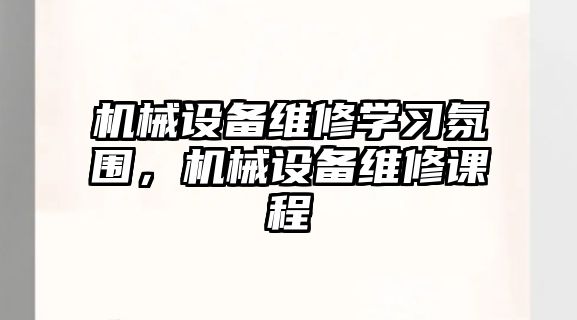 机械设备维修学习氛围，机械设备维修课程